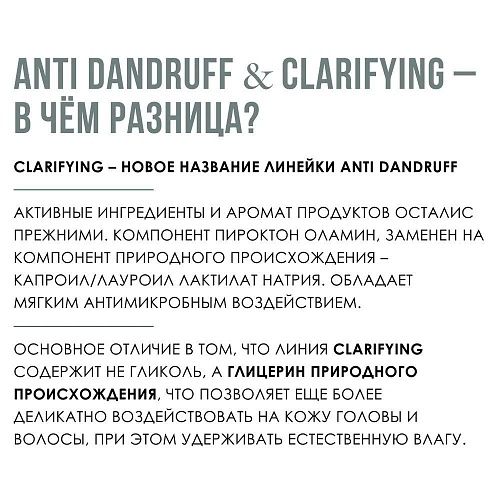 ANTI DANDRUFF & CLARIFYING – В ЧЁМ РАЗНИЦА?

CLARIFYING – НОВОЕ НАЗВАНИЕ ЛИНЕЙКИ ANTI DANDRUFF

АКТИВНЫЕ ИНГРЕДИЕНТЫ И АРОМАТ ПРОДУКТОВ ОСТАЛИС ПРЕЖНИМИ. КОМПОНЕНТ ПИРОКТОН ОЛАМИН, ЗАМЕНЕН НА КОМПОНЕНТ ПРИРОДНОГО ПРОИСХОЖДЕНИЯ – КАПРОИЛ/ЛАУРОИЛ ЛАКТИЛАТ НАТРИЯ. ОБЛАДАЕТ МЯГКИМ АНТИМИКРОБНЫМ ВОЗДЕЙСТВИЕМ.

ОСНОВНОЕ ОТЛИЧИЕ В ТОМ, ЧТО ЛИНИЯ CLARIFYING СОДЕРЖИТ НЕ ГЛИКОЛЬ, А ГЛИЦЕРИН ПРИРОДНОГО ПРОИСХОЖДЕНИЯ, ЧТО ПОЗВОЛЯЕТ ЕЩЕ БОЛЕЕ ДЕЛИКАТНО ВОЗДЕЙСТВОВАТЬ НА КОЖУ ГОЛОВЫ И ВОЛОСЫ, ПРИ ЭТОМ УДЕРЖИВАТЬ ЕСТЕСТВЕННУЮ ВЛАГУ.